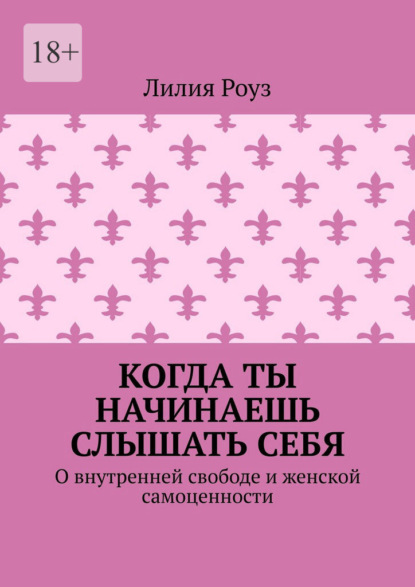 18+

Лилия Роуз

КОГДА ТЫ НАЧИНАЕШЬ СЛЫШАТЬ СЕБЯ

О внутренней свободе и женской самоценности